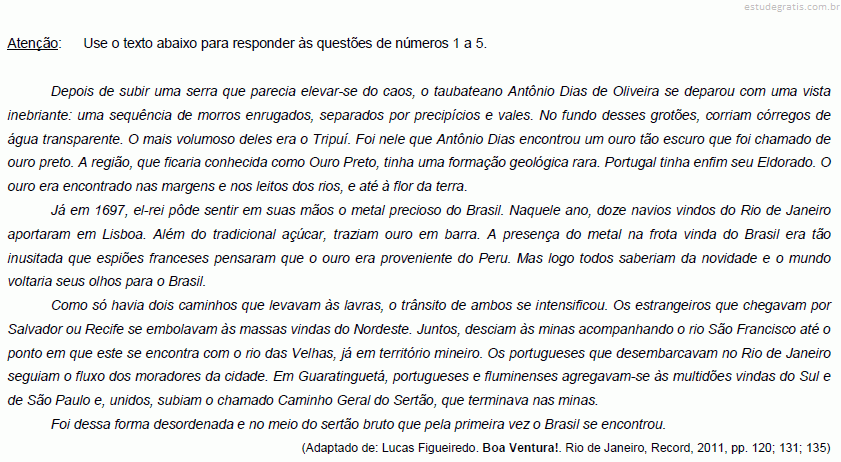 estudegratis.com.br

Atenção: Use o texto abaixo para responder às questões de números 1 a 5.

Depois de subir uma serra que parecia elevar-se do caos, o taubateano Antônio Dias de Oliveira se deparou com uma vista inebriante: uma sequência de morros enrugados, separados por precipícios e vales. No fundo desses grotões, corriam córregos de água transparente. O mais volumoso deles era o Tripuí. Foi nele que Antônio Dias encontrou um ouro tão escuro que foi chamado de ouro preto. A região, que ficaria conhecida como Ouro Preto, tinha uma formação geológica rara. Portugal tinha enfim seu Eldorado. O ouro era encontrado nas margens e nos leitos dos rios, e até à flor da terra.

Já em 1697, el-rei pôde sentir em suas mãos o metal precioso do Brasil. Naquele ano, doze navios vindos do Rio de Janeiro aportaram em Lisboa. Além do tradicional açúcar, traziam ouro em barra. A presença do metal na frota vinda do Brasil era tão inusitada que espiões franceses pensaram que o ouro era proveniente do Peru. Mas logo todos saberiam da novidade e o mundo voltaria seus olhos para o Brasil.

Como só havia dois caminhos que levavam às lavras, o trânsito de ambos se intensificou. Os estrangeiros que chegavam por Salvador ou Recife se embolavam às massas vindas do Nordeste. Juntos, desciam às minas acompanhando o rio São Francisco até o ponto em que este se encontra com o rio das Velhas, já em território mineiro. Os portugueses que desembarcavam no Rio de Janeiro seguiam o fluxo dos moradores da cidade. Em Guaratinguetá, portugueses e fluminenses agregavam-se às multidões vindas do Sul e de São Paulo e, unidos, subiam o chamado Caminho Geral do Sertão, que terminava nas minas.

Foi dessa forma desordenada e no meio do sertão bruto que pela primeira vez o Brasil se encontrou.

(Adaptado de: Lucas Figueiredo. Boa Ventura!. Rio de Janeiro, Record, 2011, pp. 120; 131; 135)